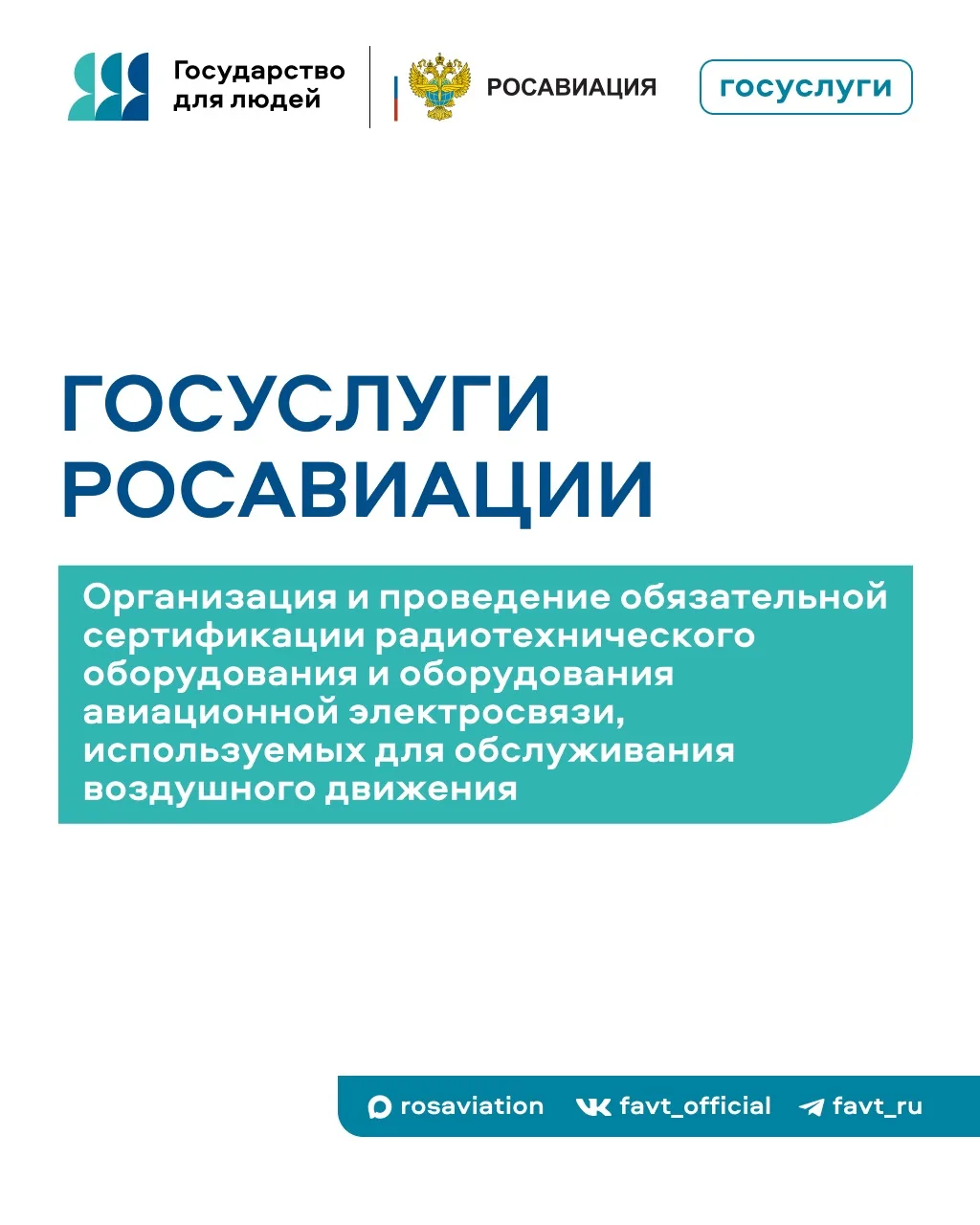 Государство для людей

РОСАВИАЦИЯ

госуслуги

ГОСУСЛУГИ РОСАВИАЦИИ

Организация и проведение обязательной сертификации радиотехнического оборудования и оборудования авиационной электросвязи, используемых для обслуживания воздушного движения

rosaviation favt_official favt_ru